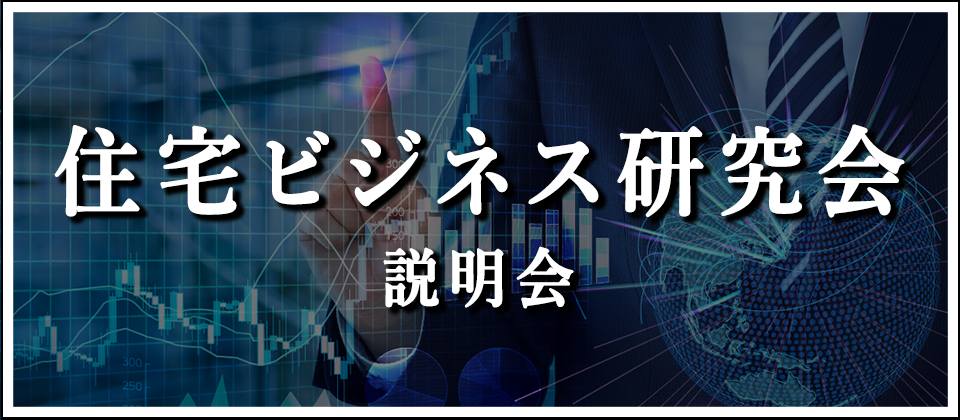 住宅ビジネス研究会
説明会